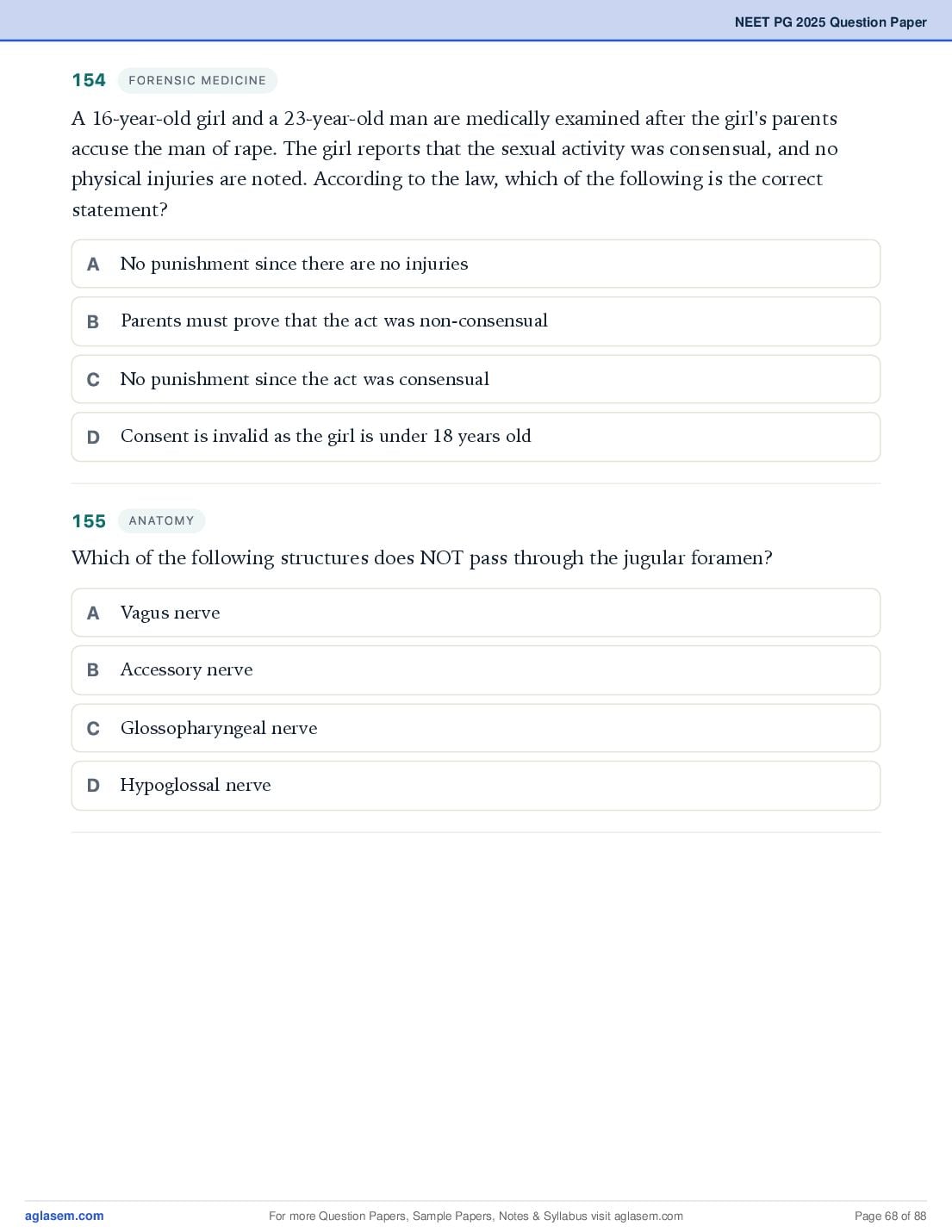 NEET PG 2025 Question Paper

154 FORENSIC MEDICINE

A 16-year-old girl and a 23-year-old man are medically examined after the girl's parents accuse the man of rape. The girl reports that the sexual activity was consensual, and no physical injuries are noted. According to the law, which of the following is the correct statement?

A No punishment since there are no injuries

B Parents must prove that the act was non-consensual

C No punishment since the act was consensual

D Consent is invalid as the girl is under 18 years old

155 ANATOMY

Which of the following structures does NOT pass through the jugular foramen?

A Vagus nerve

B Accessory nerve

C Glossopharyngeal nerve

D Hypoglossal nerve

aglasem.com For more Question Papers, Sample Papers, Notes & Syllabus visit aglasem.com Page 68 of 88